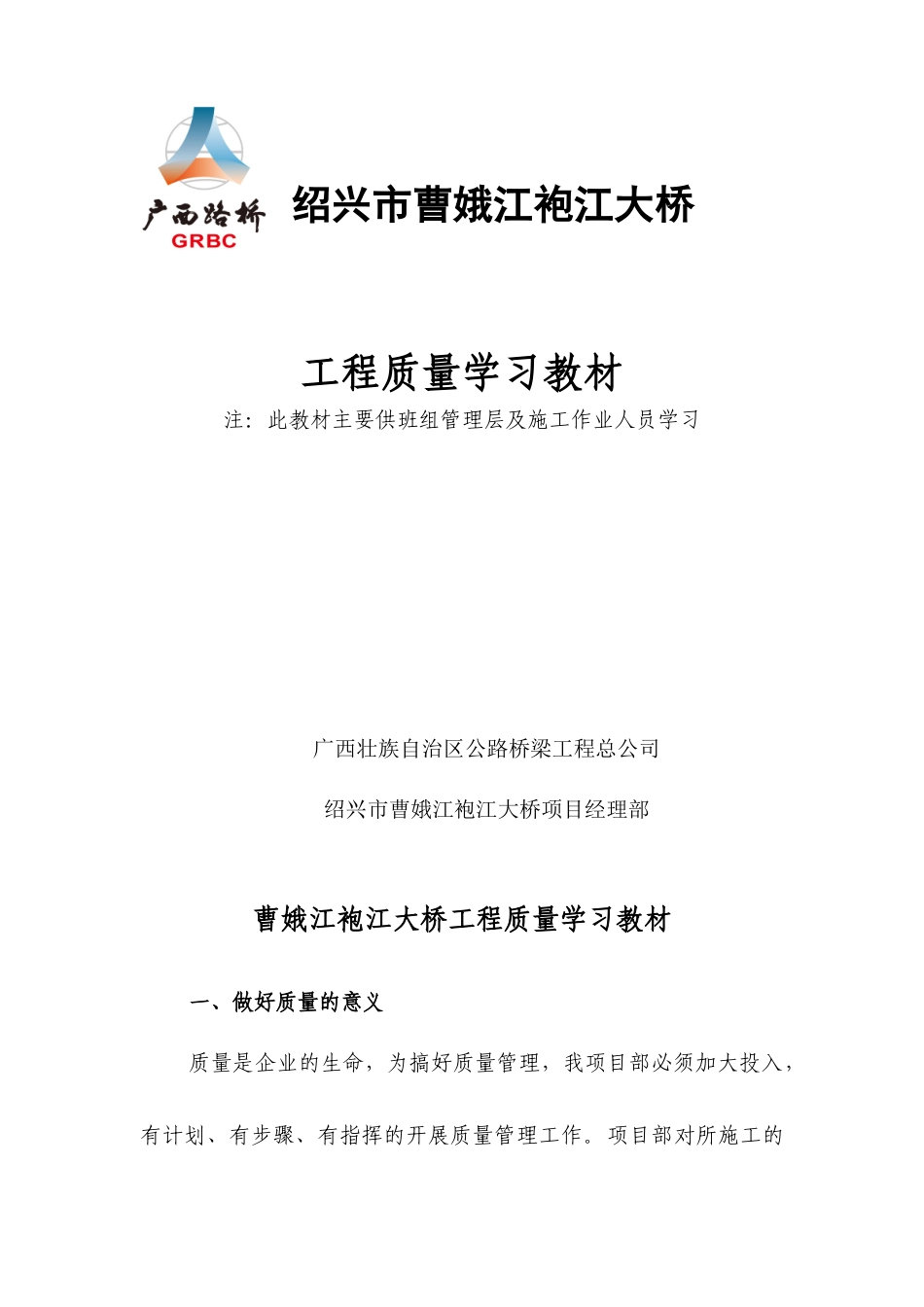 广西路桥
GRBC

绍兴市曹娥江袍江大桥

工程质量学习教材

注：此教材主要供班组管理层及施工作业人员学习

广西壮族自治区公路桥梁工程总公司

绍兴市曹娥江袍江大桥项目经理部

曹娥江袍江大桥工程质量学习教材

一、做好质量的意义

质量是企业的生命，为搞好质量管理，我项目部必须加大投入，有计划、有步骤、有指挥的开展质量管理工作。项目部对所施工的